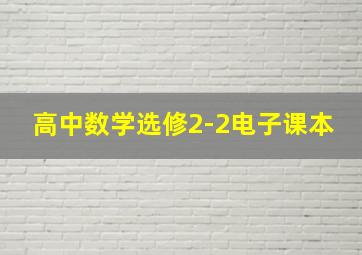 高中数学选修2-2电子课本